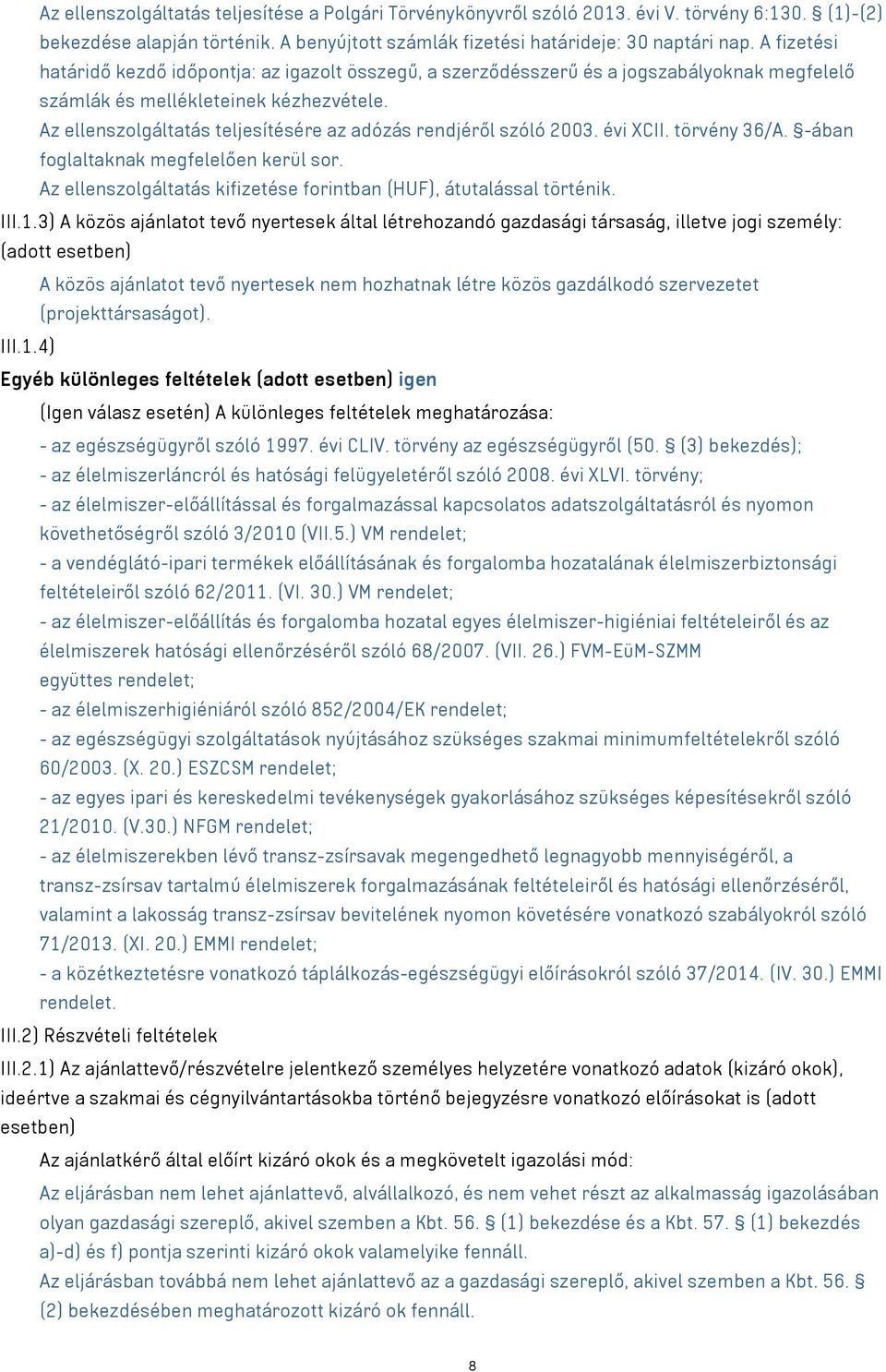 Az ellenszolgáltatás teljesítése a Polgári Törvénykönyvről szóló 2013. évi V. törvény 6:130. § (1)-(2) bekezdése alapján történik. A benyújtott számlák fizetési határideje: 30 naptári nap. A fizetési határidő kezdő időpontja: az igazolt összegű, a szerződésszerű és a jogszabályoknak megfelelő számlák és mellékleteinek kézhezvétele.
Az ellenszolgáltatás teljesítésére az adózás rendjéről szóló 2003. évi XCII. törvény 36/A. §-ában foglaltaknak megfelelően kerül sor.
Az ellenszolgáltatás kifizetése forintban (HUF), átutalással történik.

III.1.3) A közös ajánlatot tevő nyertesek által létrehozandó gazdasági társaság, illetve jogi személy: (adott esetben)

A közös ajánlatot tevő nyertesek nem hozhatnak létre közös gazdálkodó szervezetet (projekttársaságot).

III.1.4)

Egyéb különleges feltételek (adott esetben) igen

(Igen válasz esetén) A különleges feltételek meghatározása:

- az egészségügyről szóló 1997. évi CLIV. törvény az egészségügyről (50. § (3) bekezdés);
- az élelmiszerláncról és hatósági felügyeletéről szóló 2008. évi XLVI. törvény;
- az élelmiszer-előállítással és forgalmazással kapcsolatos adatszolgáltatásról és nyomon követhetőségről szóló 3/2010 (VII.5.) VM rendelet;
- a vendéglátó-ipari termékek előállításának és forgalomba hozatalának élelmiszerbiztonsági feltételeiről szóló 62/2011. (VI. 30.) VM rendelet;
- az élelmiszer-előállítás és forgalomba hozatal egyes élelmiszer-higiéniai feltételeiről és az élelmiszerek hatósági ellenőrzéséről szóló 68/2007. (VII. 26.) FVM-EüM-SZMM együttes rendelet;
- az élelmiszerhigiéniáról szóló 852/2004/EK rendelet;
- az egészségügyi szolgáltatások nyújtásához szükséges szakmai minimumfeltételekről szóló 60/2003. (X. 20.) ESZCSM rendelet;
- az egyes ipari és kereskedelmi tevékenységek gyakorlásához szükséges képesítésekről szóló 21/2010. (V.30.) NFGM rendelet;
- az élelmiszerekben lévő transz-zsírsavak megengedhető legnagyobb mennyiségéről, a transz-zsírsav tartalmú élelmiszerek forgalmazásának feltételeiről és hatósági ellenőrzéséről, valamint a lakosság transz-zsírsav bevitelének nyomon követésére vonatkozó szabályokról szóló 71/2013. (XI. 20.) EMMI rendelet;
- a közétkeztetésre vonatkozó táplálkozás-egészségügyi előírásokról szóló 37/2014. (IV. 30.) EMMI rendelet.

III.2) Részvételi feltételek

III.2.1) Az ajánlattevő/részvételre jelentkező személyes helyzetére vonatkozó adatok (kizáró okok), ideértve a szakmai és cégnyilvántartásokba történő bejegyzésre vonatkozó előírásokat is (adott esetben)

Az ajánlatkérő által előírt kizáró okok és a megkövetelt igazolási mód:

Az eljárásban nem lehet ajánlattevő, alvállalkozó, és nem vehet részt az alkalmasság igazolásában olyan gazdasági szereplő, akivel szemben a Kbt. 56. § (1) bekezdése és a Kbt. 57. § (1) bekezdés a)-d) és f) pontja szerinti kizáró okok valamelyike fennáll.
Az eljárásban továbbá nem lehet ajánlattevő az a gazdasági szereplő, akivel szemben a Kbt. 56. § (2) bekezdésében meghatározott kizáró ok fennáll.

8